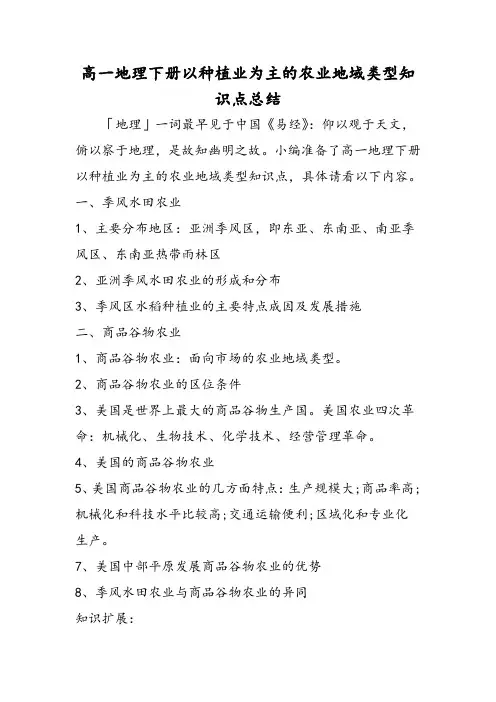 高一地理下册以种植业为主的农业地域类型知识点总结

「地理」一词最早见于中国《易经》：仰以观于天文，俯以察于地理，是故知幽明之故。小编准备了高一地理下册以种植业为主的农业地域类型知识点，具体请看以下内容。

一、季风水田农业

1、主要分布地区：亚洲季风区，即东亚、东南亚、南亚季风区、东南亚热带雨林区

2、亚洲季风水田农业的形成和分布

3、季风区水稻种植业的主要特点成因及发展措施

二、商品谷物农业

1、商品谷物农业：面向市场的农业地域类型。

2、商品谷物农业的区位条件

3、美国是世界上最大的商品谷物生产国。美国农业四次革命：机械化、生物技术、化学技术、经营管理革命。

4、美国的商品谷物农业

5、美国商品谷物农业的几方面特点：生产规模大；商品率高；机械化和科技水平比较高；交通运输便利；区域化和专业化生产。

7、美国中部平原发展商品谷物农业的优势

8、季风水田农业与商品谷物农业的异同

知识扩展：